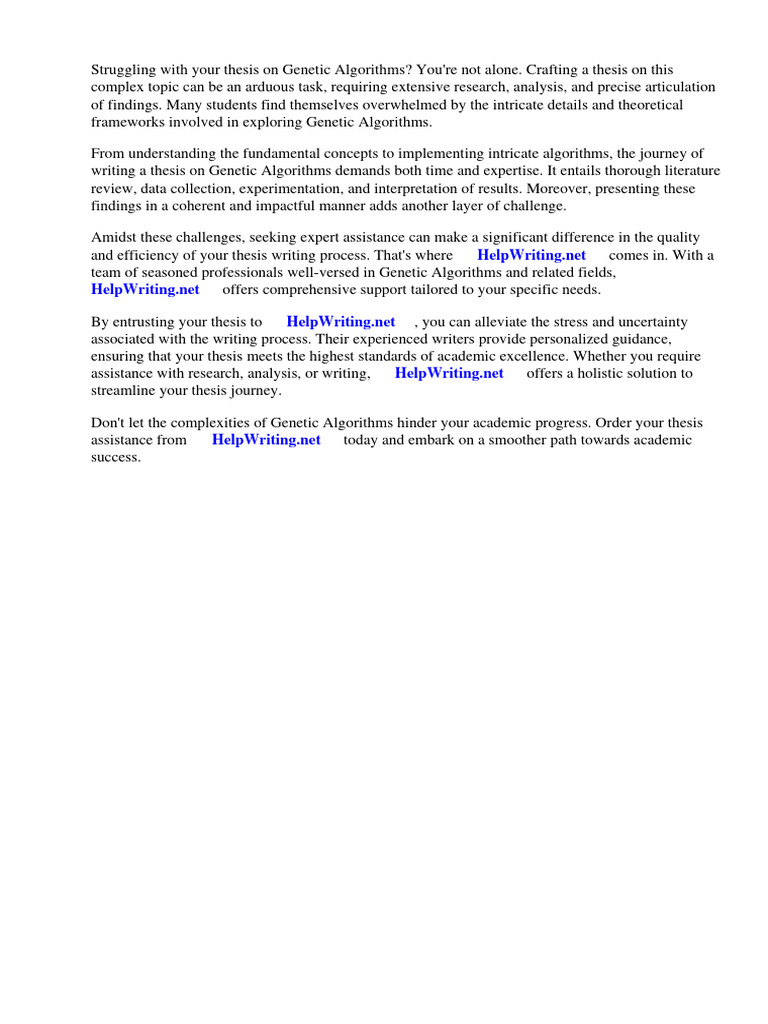 Struggling with your thesis on Genetic Algorithms? You're not alone. Crafting a thesis on this complex topic can be an arduous task, requiring extensive research, analysis, and precise articulation of findings. Many students find themselves overwhelmed by the intricate details and theoretical frameworks involved in exploring Genetic Algorithms.

From understanding the fundamental concepts to implementing intricate algorithms, the journey of writing a thesis on Genetic Algorithms demands both time and expertise. It entails thorough literature review, data collection, experimentation, and interpretation of results. Moreover, presenting these findings in a coherent and impactful manner adds another layer of challenge.

Amidst these challenges, seeking expert assistance can make a significant difference in the quality and efficiency of your thesis writing process. That's where HelpWriting.net comes in. With a team of seasoned professionals well-versed in Genetic Algorithms and related fields, HelpWriting.net offers comprehensive support tailored to your specific needs.

By entrusting your thesis to HelpWriting.net , you can alleviate the stress and uncertainty associated with the writing process. Their experienced writers provide personalized guidance, ensuring that your thesis meets the highest standards of academic excellence. Whether you require assistance with research, analysis, or writing, HelpWriting.net offers a holistic solution to streamline your thesis journey.

Don't let the complexities of Genetic Algorithms hinder your academic progress. Order your thesis assistance from HelpWriting.net today and embark on a smoother path towards academic success.